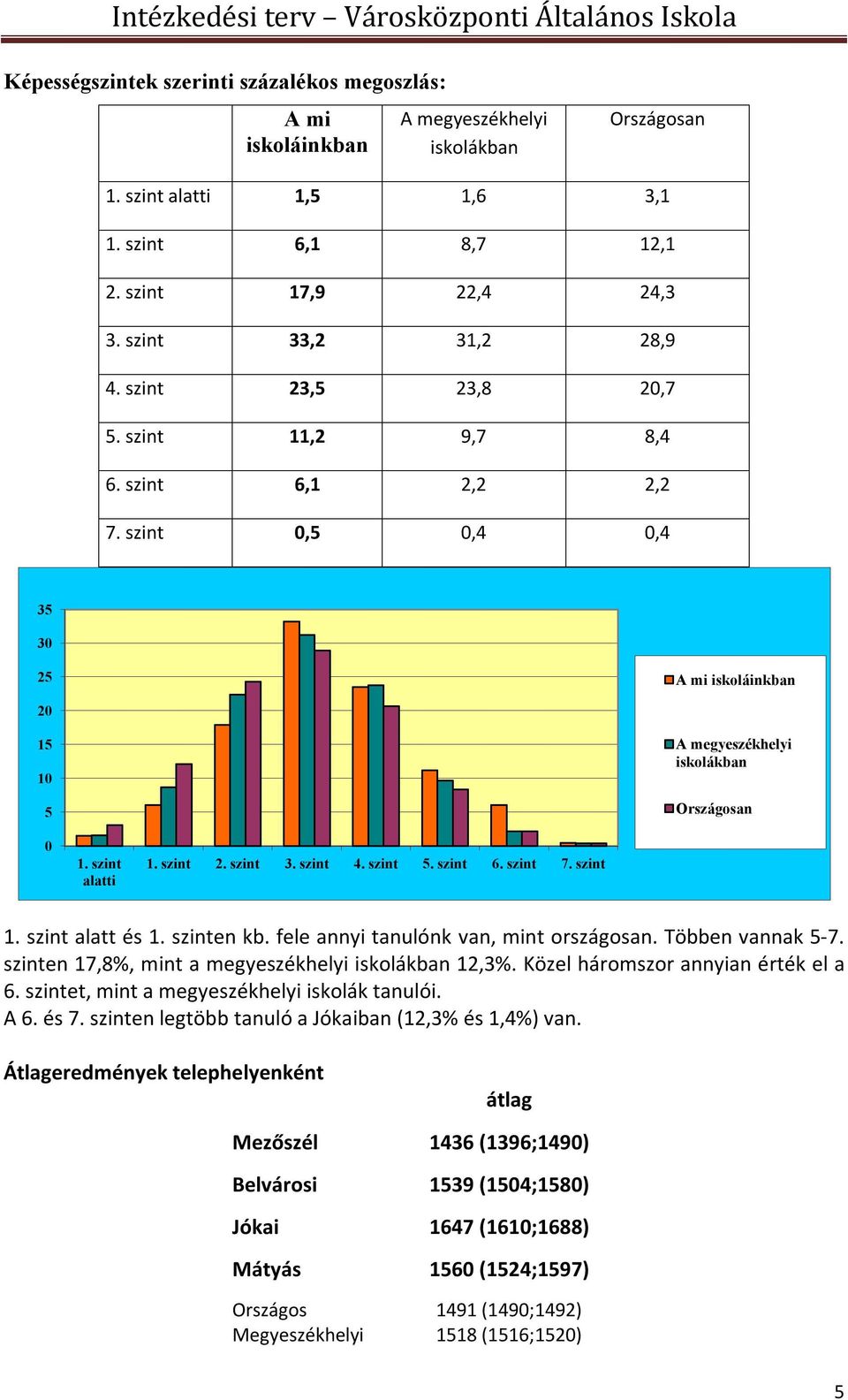 Intézkedési terv – Városközponti Általános Iskola

Képességszintek szerinti százalékos megoszlás:

| | A mi iskoláinkban | A megyeszékhelyi iskolákban | Országosan |
|---|---|---|---|
| 1. szint alatti | 1,5 | 1,6 | 3,1 |
| 1. szint | 6,1 | 8,7 | 12,1 |
| 2. szint | 17,9 | 22,4 | 24,3 |
| 3. szint | 33,2 | 31,2 | 28,9 |
| 4. szint | 23,5 | 23,8 | 20,7 |
| 5. szint | 11,2 | 9,7 | 8,4 |
| 6. szint | 6,1 | 2,2 | 2,2 |
| 7. szint | 0,5 | 0,4 | 0,4 |

35
30
25
20
15
10
5
0
1. szint alatti
1. szint
2. szint
3. szint
4. szint
5. szint
6. szint
7. szint

A mi iskoláinkban
A megyeszékhelyi iskolákban
Országosan

1. szint alatt és 1. szinten kb. fele annyi tanulónk van, mint országosan. Többen vannak 5-7. szinten 17,8%, mint a megyeszékhelyi iskolákban 12,3%. Közel háromszor annyian érték el a 6. szintet, mint a megyeszékhelyi iskolák tanulói.
A 6. és 7. szinten legtöbb tanuló a Jókaiban (12,3% és 1,4%) van.

Átlageredmények telephelyenként

| | átlag |
|---|---|
| Mezőszél | 1436 (1396;1490) |
| Belvárosi | 1539 (1504;1580) |
| Jókai | 1647 (1610;1688) |
| Mátyás | 1560 (1524;1597) |
| Országos | 1491 (1490;1492) |
| Megyeszékhelyi | 1518 (1516;1520) |

5